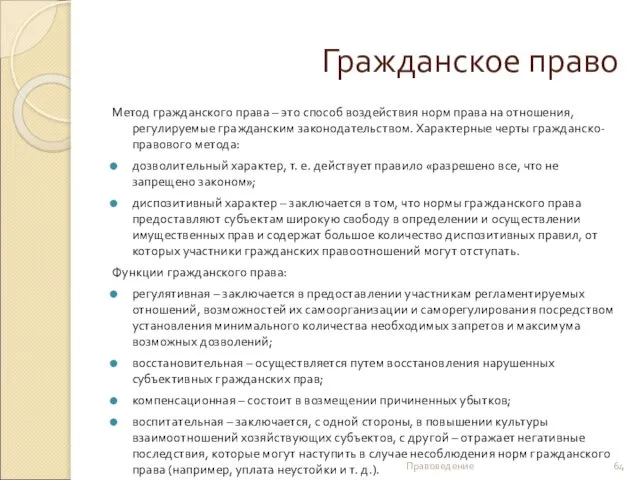 Гражданское право

Метод гражданского права – это способ воздействия норм права на отношения, регулируемые гражданским законодательством. Характерные черты гражданско-правового метода:

дозволительный характер, т. е. действует правило «разрешено все, что не запрещено законом»;

диспозитивный характер – заключается в том, что нормы гражданского права предоставляют субъектам широкую свободу в определении и осуществлении имущественных прав и содержат большое количество диспозитивных правил, от которых участники гражданских правоотношений могут отступать.

Функции гражданского права:

регулятивная – заключается в предоставлении участникам регламентируемых отношений, возможностей их самоорганизации и саморегулирования посредством установления минимального количества необходимых запретов и максимума возможных дозволений;

восстановительная – осуществляется путем восстановления нарушенных субъективных гражданских прав;

компенсационная – состоит в возмещении причиненных убытков;

воспитательная – заключается, с одной стороны, в повышении культуры взаимоотношений хозяйствующих субъектов, с другой – отражает негативные последствия, которые могут наступить в случае несоблюдения норм гражданского права (например, уплата неустойки и т. д.).

Правоведение

64